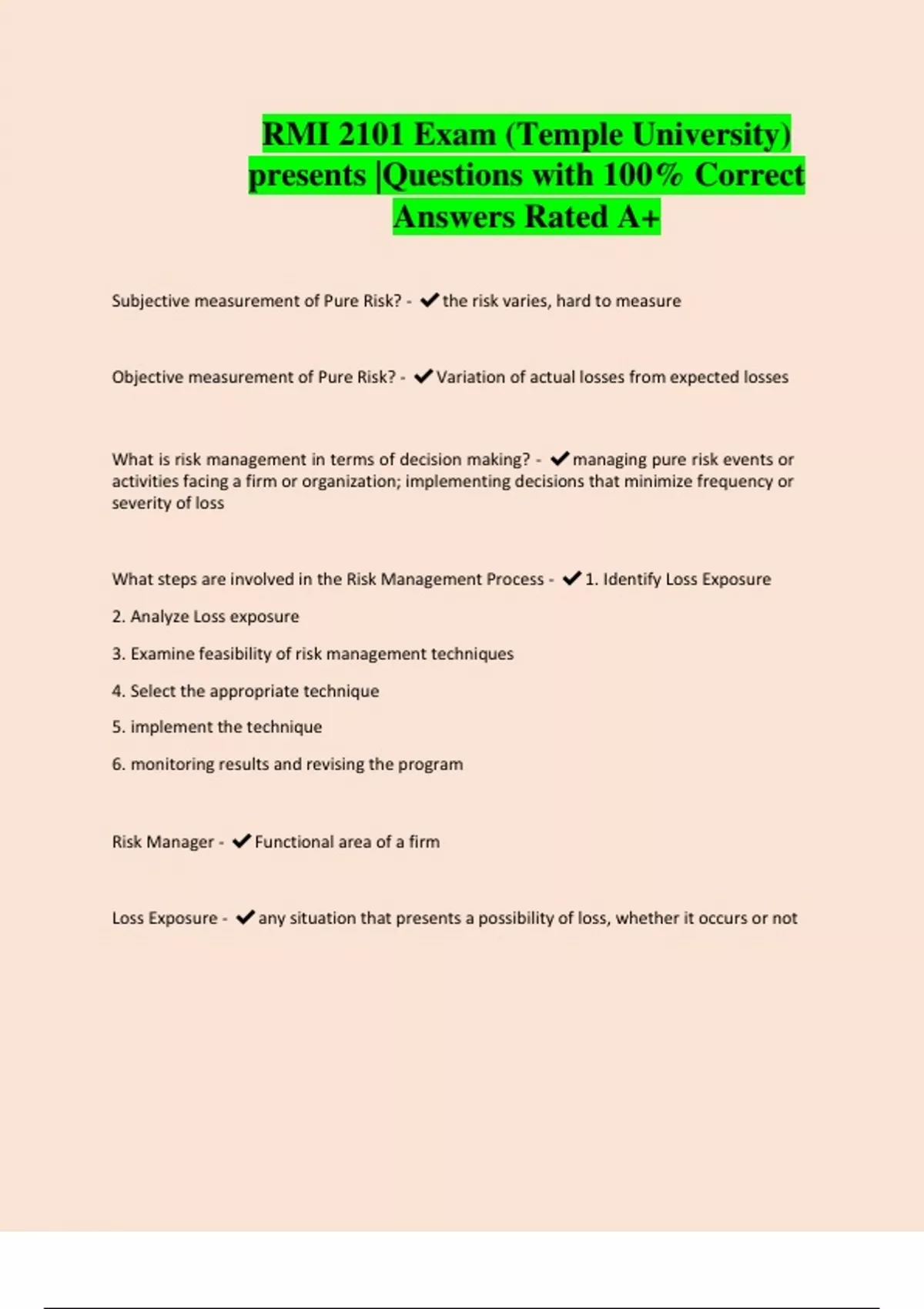 RMI 2101 Exam (Temple University) presents |Questions with 100% Correct Answers Rated A+

Subjective measurement of Pure Risk? - ✔the risk varies, hard to measure

Objective measurement of Pure Risk? - ✔Variation of actual losses from expected losses

What is risk management in terms of decision making? - ✔managing pure risk events or activities facing a firm or organization; implementing decisions that minimize frequency or severity of loss

What steps are involved in the Risk Management Process - ✔1. Identify Loss Exposure

2. Analyze Loss exposure

3. Examine feasibility of risk management techniques

4. Select the appropriate technique

5. implement the technique

6. monitoring results and revising the program

Risk Manager - ✔Functional area of a firm

Loss Exposure - ✔any situation that presents a possibility of loss, whether it occurs or not